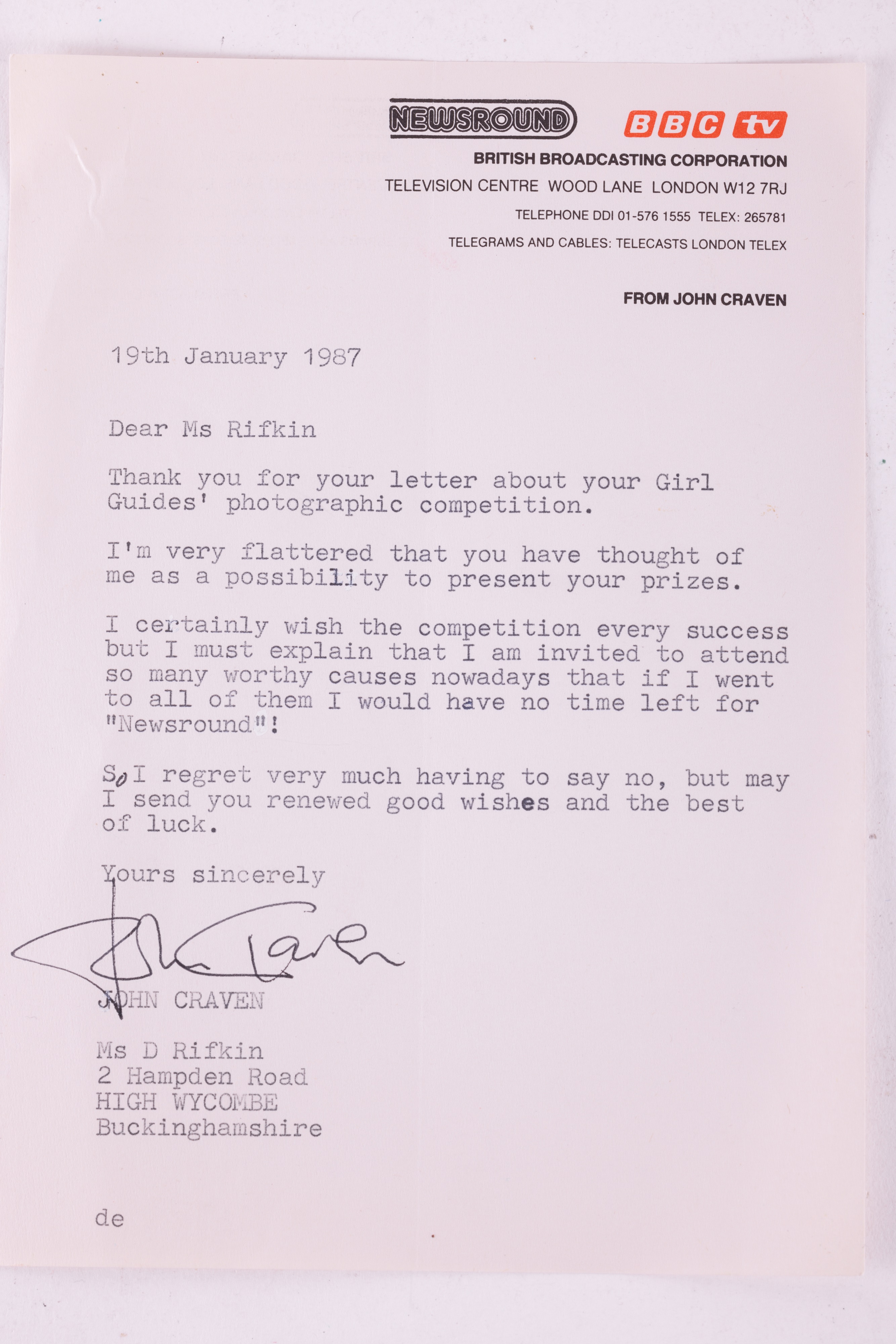 NEWSROUND

BBC tv

BRITISH BROADCASTING CORPORATION
TELEVISION CENTRE WOOD LANE LONDON W12 7RJ
TELEPHONE DDI 01-576 1555 TELEX: 265781
TELEGRAMS AND CABLES: TELECASTS LONDON TELEX

FROM JOHN CRAVEN

19th January 1987

Dear Ms Rifkin

Thank you for your letter about your Girl Guides' photographic competition.

I'm very flattered that you have thought of me as a possibility to present your prizes.

I certainly wish the competition every success but I must explain that I am invited to attend so many worthy causes nowadays that if I went to all of them I would have no time left for "Newsround"!

So I regret very much having to say no, but may I send you renewed good wishes and the best of luck.

Yours sincerely

John Craven

JOHN CRAVEN

Ms D Rifkin
2 Hampden Road
HIGH WYCOMBE
Buckinghamshire

de